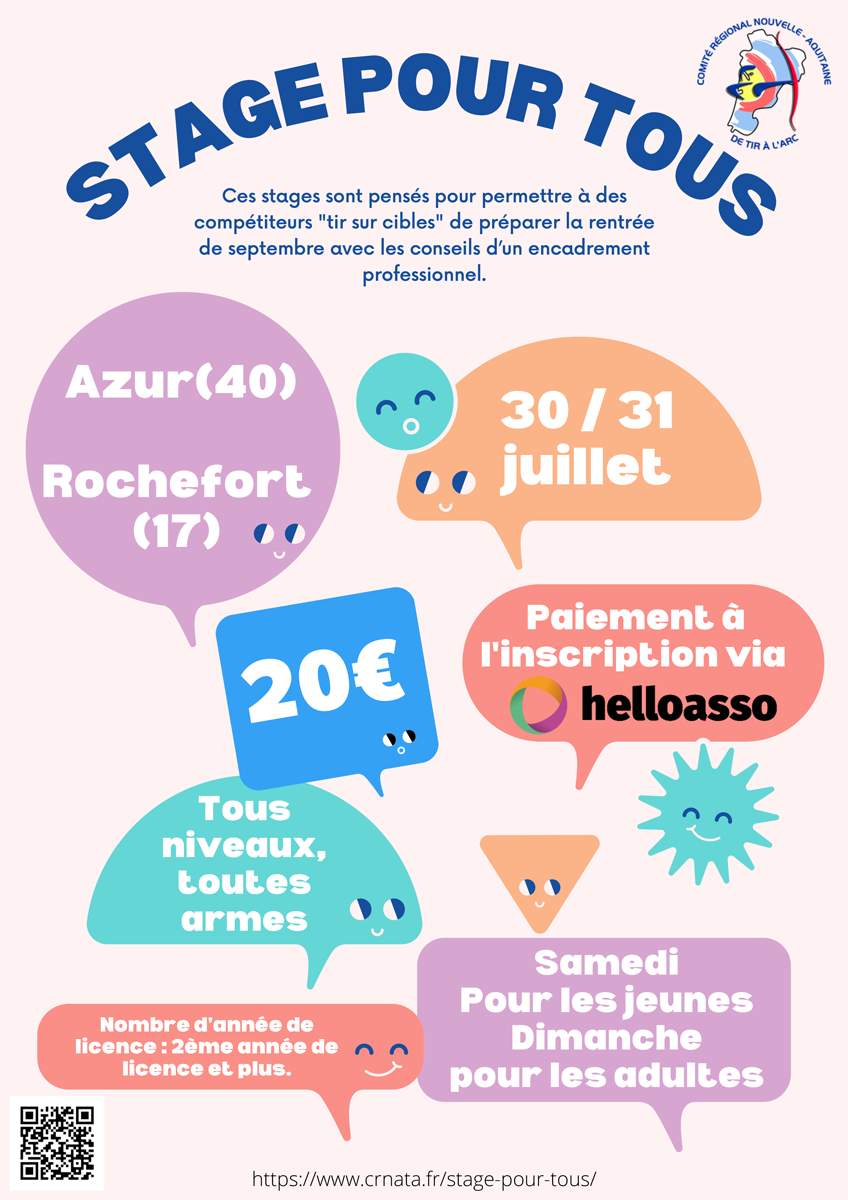 STAGE POUR TOUS

COMITÉ RÉGIONAL NOUVELLE - AQUITAINE
DE TIR À L'ARC

Ces stages sont pensés pour permettre à des compétiteurs "tir sur cibles" de préparer la rentrée de septembre avec les conseils d'un encadrement professionnel.

Azur(40)

Rochefort (17)

30 / 31 juillet

20€

Paiement à l'inscription via
helloasso

Tous niveaux, toutes armes

Samedi
Pour les jeunes
Dimanche
pour les adultes

Nombre d'année de licence : 2ème année de licence et plus.

https://www.crnata.fr/stage-pour-tous/